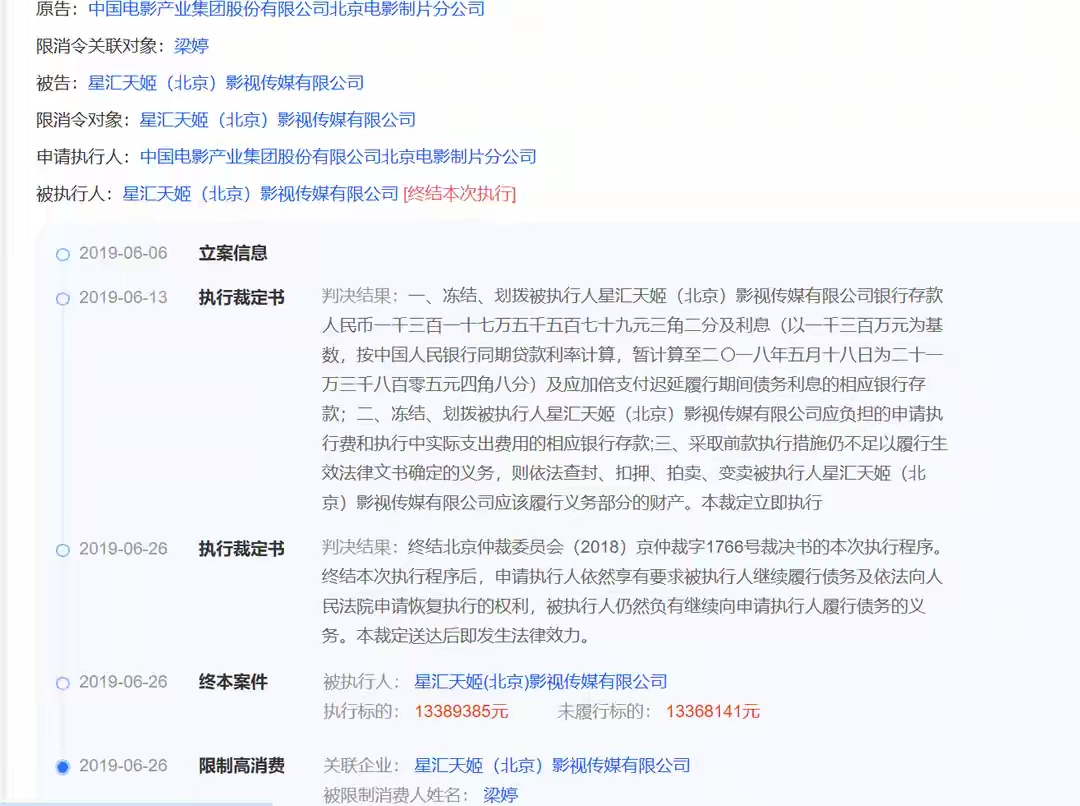 原告：中国电影产业集团股份有限公司北京电影制片分公司

限消令关联对象：梁婷

被告：星汇天姬（北京）影视传媒有限公司

限消令对象：星汇天姬（北京）影视传媒有限公司

申请执行人：中国电影产业集团股份有限公司北京电影制片分公司

被执行人：星汇天姬（北京）影视传媒有限公司 [终结本次执行]

2019-06-06 立案信息

2019-06-13 执行裁定书 判决结果：一、冻结、划拨被执行人星汇天姬（北京）影视传媒有限公司银行存款人民币一千三百一十七万五千五百七十九元三角二分及利息（以一千三百万元为基数，按中国人民银行同期贷款利率计算，暂计算至二〇一八年五月十八日为二十一万三千八百零五元四角八分）及应加倍支付迟延履行期间债务利息的相应银行存款；二、冻结、划拨被执行人星汇天姬（北京）影视传媒有限公司应负担的申请执行费和执行中实际支出费用的相应银行存款;三、采取前款执行措施仍不足以履行生效法律文书确定的义务，则依法查封、扣押、拍卖、变卖被执行人星汇天姬（北京）影视传媒有限公司应该履行义务部分的财产。本裁定立即执行

2019-06-26 执行裁定书 判决结果：终结北京仲裁委员会（2018）京仲裁字1766号裁决书的本次执行程序。终结本次执行程序后，申请执行人依然享有要求被执行人继续履行债务及依法向人民法院申请恢复执行的权利，被执行人仍然负有继续向申请执行人履行债务的义务。本裁定送达后即发生法律效力。

2019-06-26 终本案件 被执行人： 星汇天姬(北京)影视传媒有限公司
执行标的： 13389385元 未履行标的： 13368141元

2019-06-26 限制高消费 关联企业： 星汇天姬（北京）影视传媒有限公司
被限制消费人姓名： 梁婷